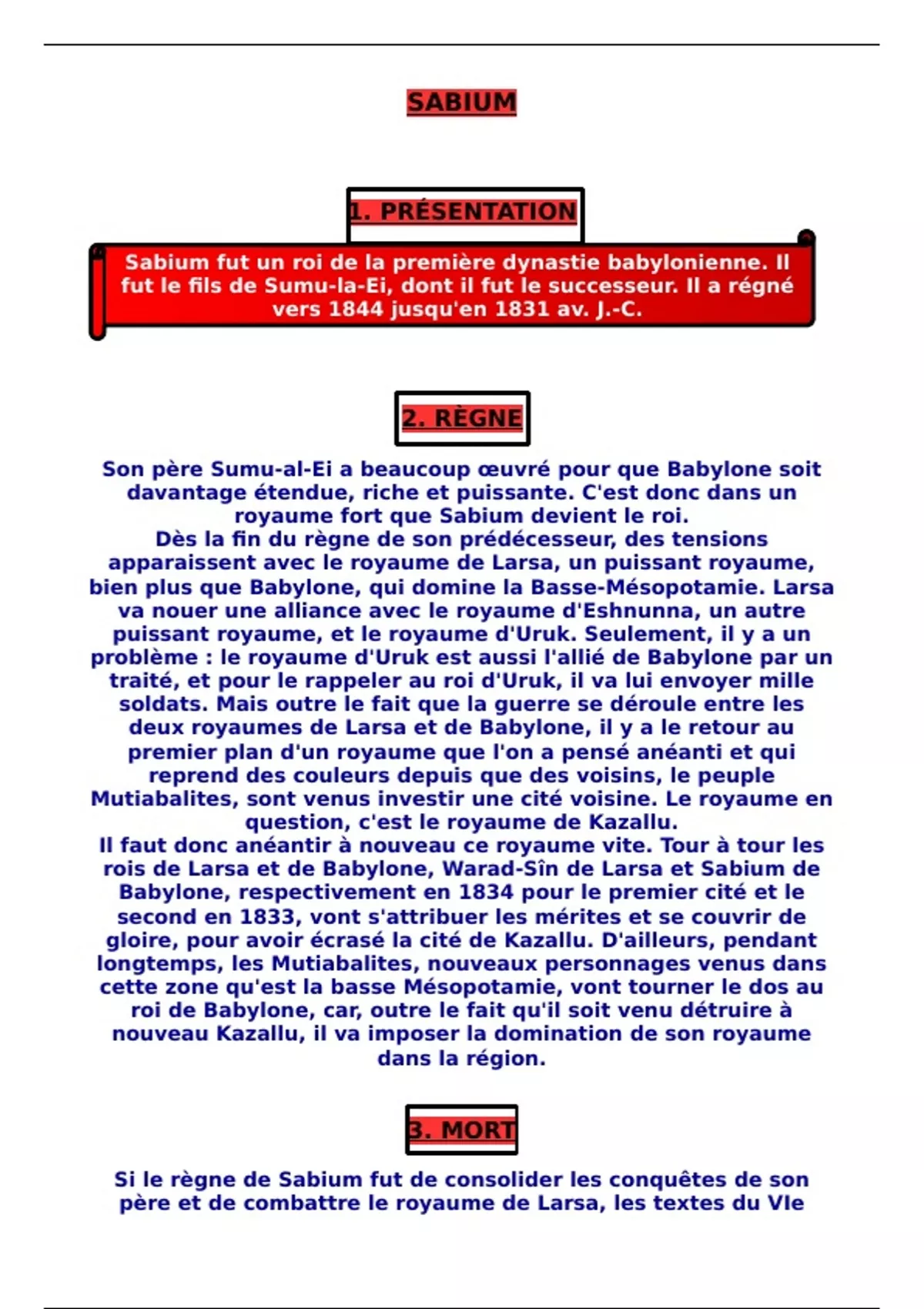 SABIUM

1. PRÉSENTATION

Sabium fut un roi de la première dynastie babylonienne. Il fut le fils de Sumu-la-Ei, dont il fut le successeur. Il a régné vers 1844 jusqu'en 1831 av. J.-C.

2. RÈGNE

Son père Sumu-al-Ei a beaucoup œuvré pour que Babylone soit davantage étendue, riche et puissante. C'est donc dans un royaume fort que Sabium devient le roi.
Dès la fin du règne de son prédécesseur, des tensions apparaissent avec le royaume de Larsa, un puissant royaume, bien plus que Babylone, qui domine la Basse-Mésopotamie. Larsa va nouer une alliance avec le royaume d'Eshnunna, un autre puissant royaume, et le royaume d'Uruk. Seulement, il y a un problème : le royaume d'Uruk est aussi l'allié de Babylone par un traité, et pour le rappeler au roi d'Uruk, il va lui envoyer mille soldats. Mais outre le fait que la guerre se déroule entre les deux royaumes de Larsa et de Babylone, il y a le retour au premier plan d'un royaume que l'on a pensé anéanti et qui reprend des couleurs depuis que des voisins, le peuple Mutiabalites, sont venus investir une cité voisine. Le royaume en question, c'est le royaume de Kazallu.
Il faut donc anéantir à nouveau ce royaume vite. Tour à tour les rois de Larsa et de Babylone, Warad-Sîn de Larsa et Sabium de Babylone, respectivement en 1834 pour le premier cité et le second en 1833, vont s'attribuer les mérites et se couvrir de gloire, pour avoir écrasé la cité de Kazallu. D'ailleurs, pendant longtemps, les Mutiabalites, nouveaux personnages venus dans cette zone qu'est la basse Mésopotamie, vont tourner le dos au roi de Babylone, car, outre le fait qu'il soit venu détruire à nouveau Kazallu, il va imposer la domination de son royaume dans la région.

3. MORT

Si le règne de Sabium fut de consolider les conquêtes de son père et de combattre le royaume de Larsa, les textes du VIe